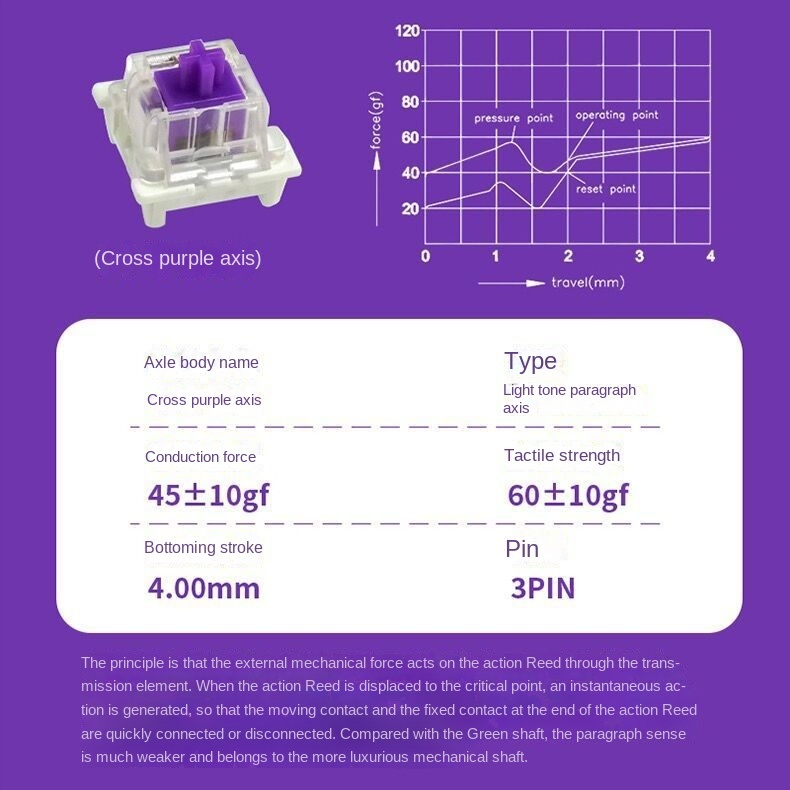 (Cross purple axis)

120
100
80
60
40
20
force(gf)
pressure point
operating point
reset point
0
1
2
3
4
travel(mm)

Axle body name
Cross purple axis

Type
Light tone paragraph axis

Conduction force
45±10gf

Tactile strength
60±10gf

Bottoming stroke
4.00mm

Pin
3PIN

The principle is that the external mechanical force acts on the action Reed through the transmission element. When the action Reed is displaced to the critical point, an instantaneous action is generated, so that the moving contact and the fixed contact at the end of the action Reed are quickly connected or disconnected. Compared with the Green shaft, the paragraph sense is much weaker and belongs to the more luxurious mechanical shaft.